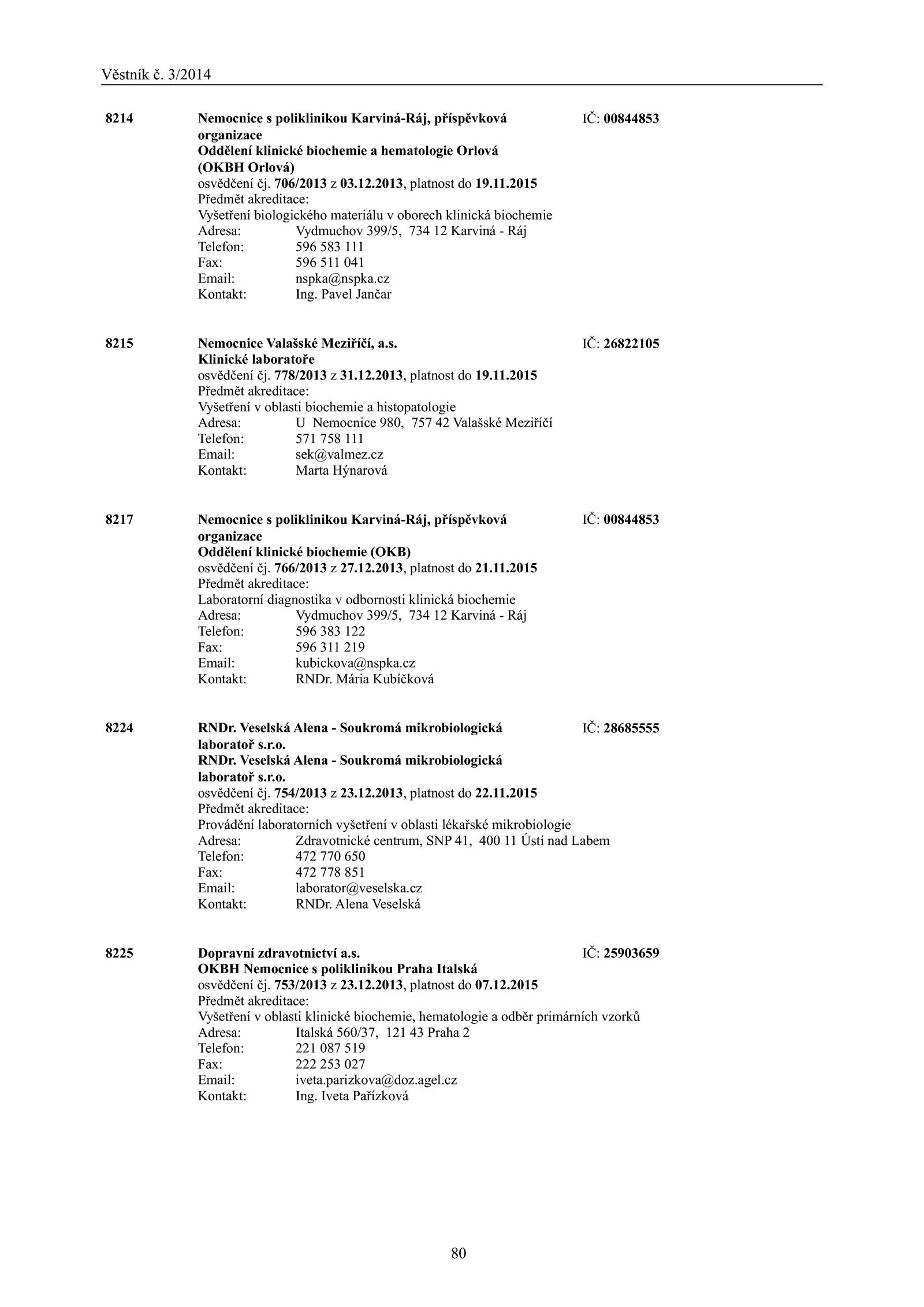 Věstník č. 3/2014

8214 Nemocnice s poliklinikou Karviná-Ráj, příspěvková organizace IČ: 00844853
Oddělení klinické biochemie a hematologie Orlová (OKBH Orlová)
osvědčení čj. 706/2013 z 03.12.2013, platnost do 19.11.2015
Předmět akreditace:
Vyšetření biologického materiálu v oborech klinická biochemie
Adresa: Vydmuchov 399/5, 734 12 Karviná - Ráj
Telefon: 596 583 111
Fax: 596 511 041
Email: nspka@nspka.cz
Kontakt: Ing. Pavel Jančar

8215 Nemocnice Valašské Meziříčí, a.s. IČ: 26822105
Klinické laboratoře
osvědčení čj. 778/2013 z 31.12.2013, platnost do 19.11.2015
Předmět akreditace:
Vyšetření v oblasti biochemie a histopatologie
Adresa: U Nemocnice 980, 757 42 Valašské Meziříčí
Telefon: 571 758 111
Email: sek@valmez.cz
Kontakt: Marta Hýnarová

8217 Nemocnice s poliklinikou Karviná-Ráj, příspěvková organizace IČ: 00844853
Oddělení klinické biochemie (OKB)
osvědčení čj. 766/2013 z 27.12.2013, platnost do 21.11.2015
Předmět akreditace:
Laboratorní diagnostika v odbornosti klinická biochemie
Adresa: Vydmuchov 399/5, 734 12 Karviná - Ráj
Telefon: 596 383 122
Fax: 596 311 219
Email: kubickova@nspka.cz
Kontakt: RNDr. Mária Kubíčková

8224 RNDr. Veselská Alena - Soukromá mikrobiologická laboratoř s.r.o. IČ: 28685555
RNDr. Veselská Alena - Soukromá mikrobiologická laboratoř s.r.o.
osvědčení čj. 754/2013 z 23.12.2013, platnost do 22.11.2015
Předmět akreditace:
Provádění laboratorních vyšetření v oblasti lékařské mikrobiologie
Adresa: Zdravotnické centrum, SNP 41, 400 11 Ústí nad Labem
Telefon: 472 770 650
Fax: 472 778 851
Email: laborator@veselska.cz
Kontakt: RNDr. Alena Veselská

8225 Dopravní zdravotnictví a.s. IČ: 25903659
OKBH Nemocnice s poliklinikou Praha Italská
osvědčení čj. 753/2013 z 23.12.2013, platnost do 07.12.2015
Předmět akreditace:
Vyšetření v oblasti klinické biochemie, hematologie a odběr primárních vzorků
Adresa: Italská 560/37, 121 43 Praha 2
Telefon: 221 087 519
Fax: 222 253 027
Email: iveta.parizkova@doz.agel.cz
Kontakt: Ing. Iveta Pařízková

80